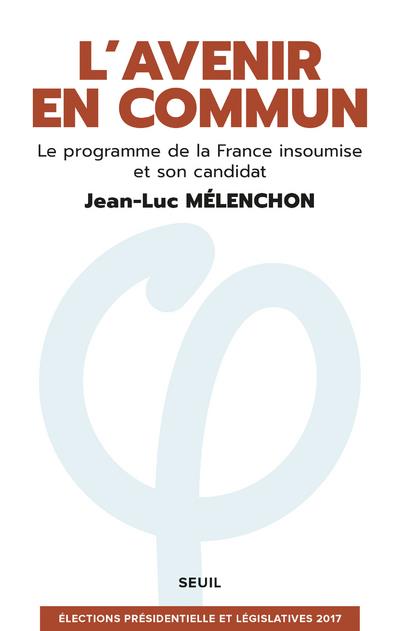 L'AVENIR EN COMMUN

Le programme de la France insoumise et son candidat

Jean-Luc MÉLENCHON

SEUIL

ÉLECTIONS PRÉSIDENTIELLE ET LÉGISLATIVES 2017